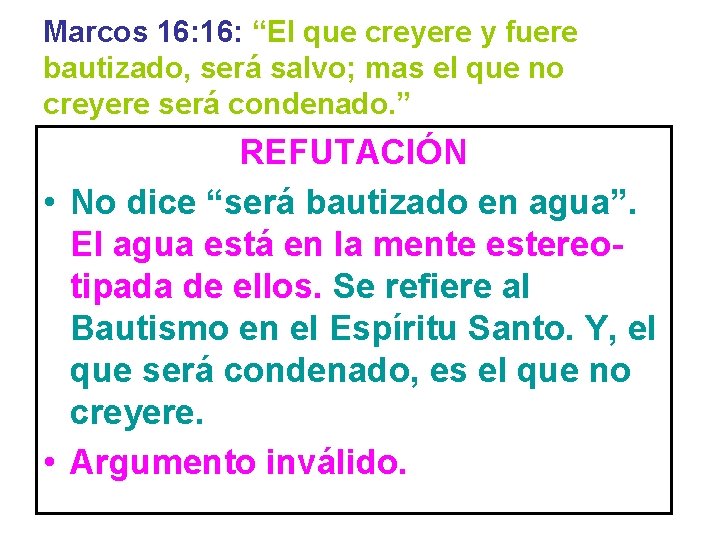 Marcos 16:16: “El que creyere y fuere bautizado, será salvo; mas el que no creyere será condenado.”

REFUTACIÓN

• No dice “será bautizado en agua”. El agua está en la mente estereotipada de ellos. Se refiere al Bautismo en el Espíritu Santo. Y, el que será condenado, es el que no creyere.
• Argumento inválido.